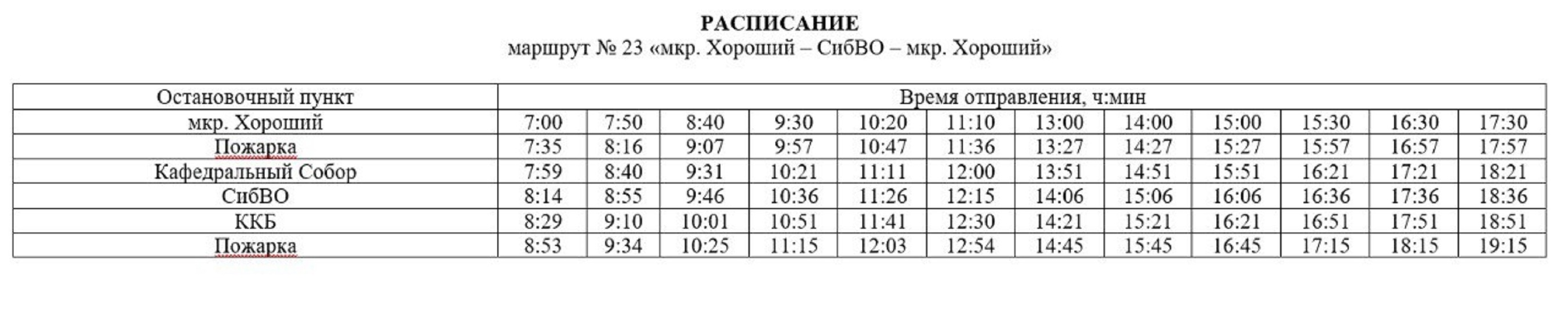 РАСПИСАНИЕ
маршрут № 23 «мкр. Хороший – СибВО – мкр. Хороший»

| Остановочный пункт | Время отправления, ч:мин | | | | | | | | | | | |
|---|---|---|---|---|---|---|---|---|---|---|---|---|
| мкр. Хороший | 7:00 | 7:50 | 8:40 | 9:30 | 10:20 | 11:10 | 13:00 | 14:00 | 15:00 | 15:30 | 16:30 | 17:30 |
| Пожарка | 7:35 | 8:16 | 9:07 | 9:57 | 10:47 | 11:36 | 13:27 | 14:27 | 15:27 | 15:57 | 16:57 | 17:57 |
| Кафедральный Собор | 7:59 | 8:40 | 9:31 | 10:21 | 11:11 | 12:00 | 13:51 | 14:51 | 15:51 | 16:21 | 17:21 | 18:21 |
| СибВО | 8:14 | 8:55 | 9:46 | 10:36 | 11:26 | 12:15 | 14:06 | 15:06 | 16:06 | 16:36 | 17:36 | 18:36 |
| ККБ | 8:29 | 9:10 | 10:01 | 10:51 | 11:41 | 12:30 | 14:21 | 15:21 | 16:21 | 16:51 | 17:51 | 18:51 |
| Пожарка | 8:53 | 9:34 | 10:25 | 11:15 | 12:03 | 12:54 | 14:45 | 15:45 | 16:45 | 17:15 | 18:15 | 19:15 |